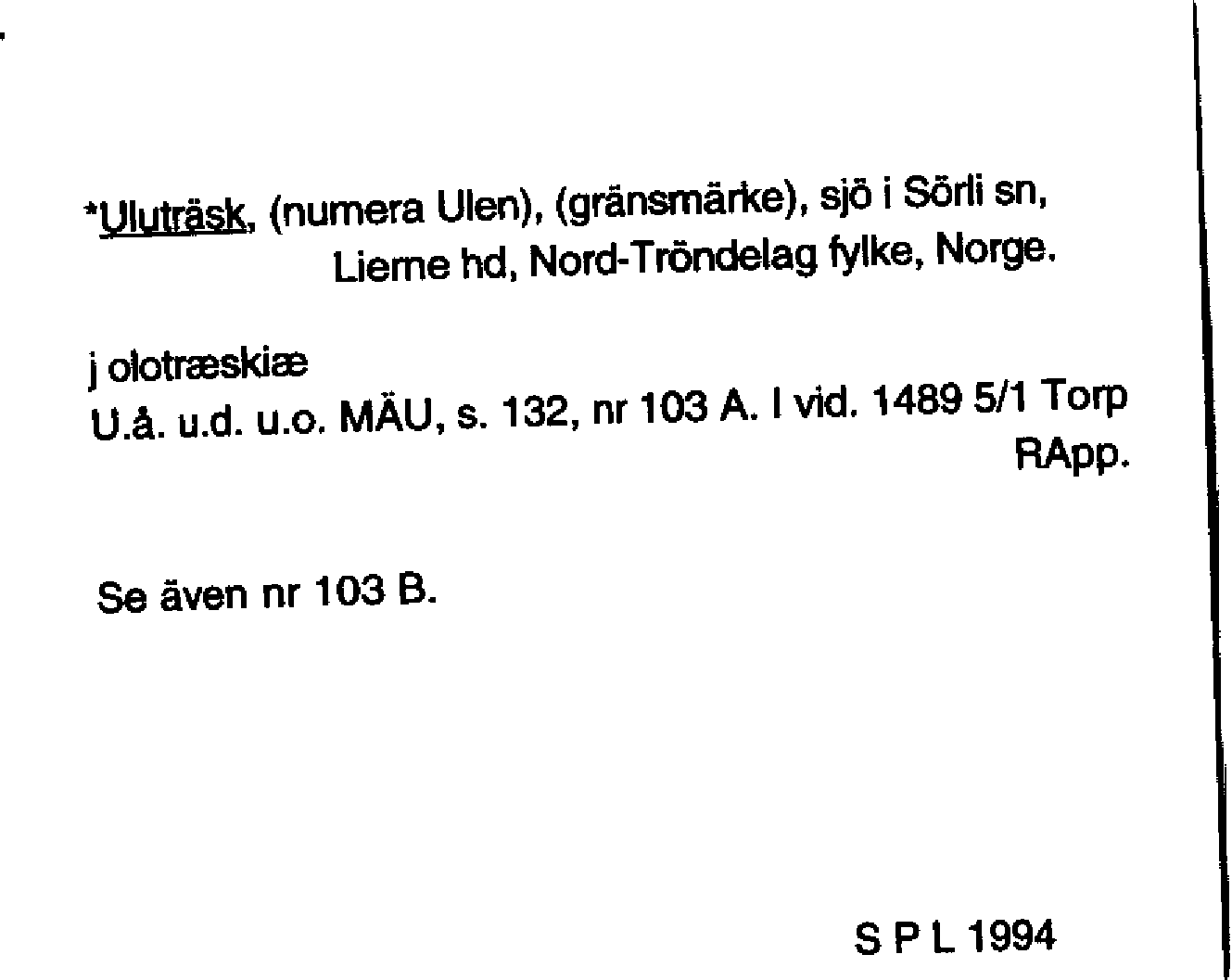 *Uluträsk, (numera Ulen), (gränsmärke), sjö i Sörli sn, Lierne hd, Nord-Tröndelag fylke, Norge.

j olotræskiæ
U.å. u.d. u.o. MÄU, s. 132, nr 103 A. I vid. 1489 5/1 Torp RApp.

Se även nr 103 B.

S P L 1994